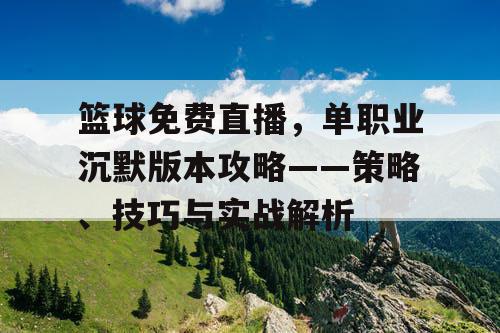 篮球免费直播，单职业沉默版本攻略——策略、技巧与实战解析